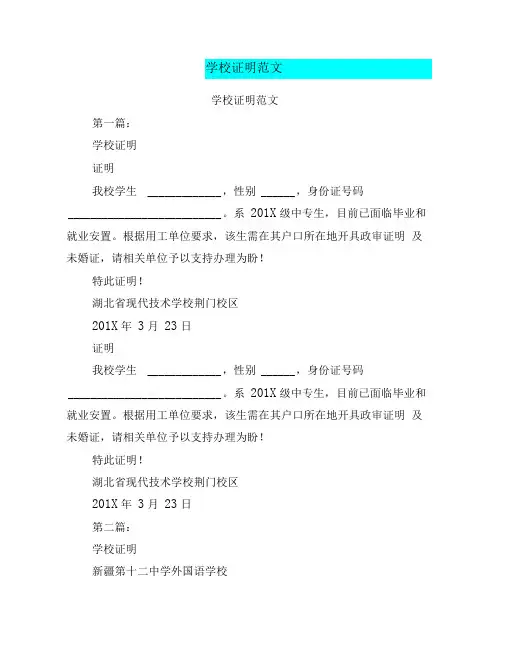 学校证明范文

学校证明范文

第一篇：

学校证明

证明

我校学生 ____________，性别 ______，身份证号码 ____________________________。系 201X 级中专生，目前已面临毕业和就业安置。根据用工单位要求，该生需在其户口所在地开具政审证明 及未婚证，请相关单位予以支持办理为盼！

特此证明！

湖北省现代技术学校荆门校区

201X 年 3 月 23 日

证明

我校学生 ____________，性别 ______，身份证号码 ____________________________。系 201X 级中专生，目前已面临毕业和就业安置。根据用工单位要求，该生需在其户口所在地开具政审证明 及未婚证，请相关单位予以支持办理为盼！

特此证明！

湖北省现代技术学校荆门校区

201X 年 3 月 23 日

第二篇：

学校证明

新疆第十二中学外国语学校